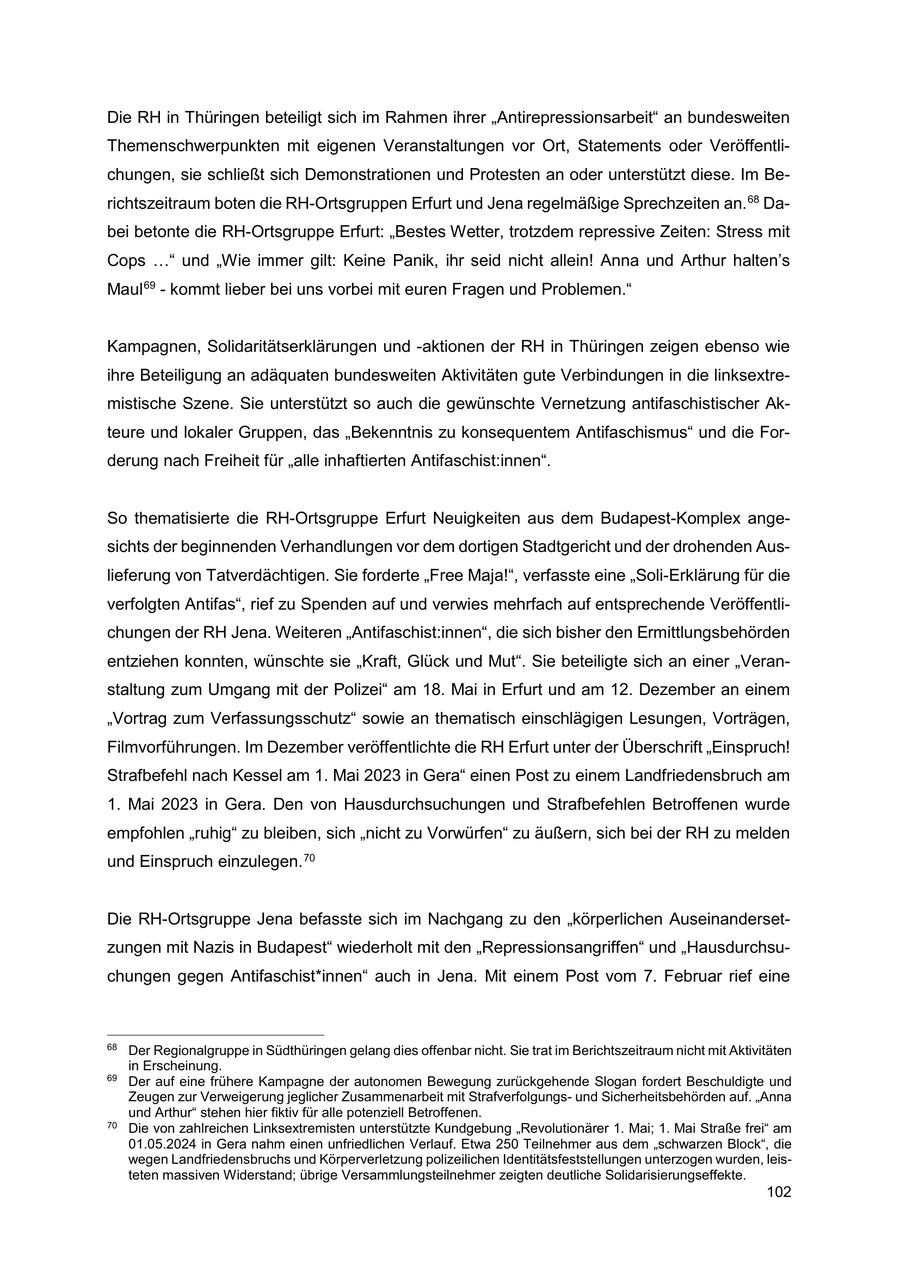 Die RH in Thüringen beteiligt sich im Rahmen ihrer „Antirepressionsarbeit“ an bundesweiten Themenschwerpunkten mit eigenen Veranstaltungen vor Ort, Statements oder Veröffentlichungen, sie schließt sich Demonstrationen und Protesten an oder unterstützt diese. Im Berichtszeitraum boten die RH-Ortsgruppen Erfurt und Jena regelmäßige Sprechzeiten an.$^{68}$ Dabei betonte die RH-Ortsgruppe Erfurt: „Bestes Wetter, trotzdem repressive Zeiten: Stress mit Cops …“ und „Wie immer gilt: Keine Panik, ihr seid nicht allein! Anna und Arthur halten’s Maul$^{69}$ - kommt lieber bei uns vorbei mit euren Fragen und Problemen.“

Kampagnen, Solidaritätserklärungen und -aktionen der RH in Thüringen zeigen ebenso wie ihre Beteiligung an adäquaten bundesweiten Aktivitäten gute Verbindungen in die linksextremistische Szene. Sie unterstützt so auch die gewünschte Vernetzung antifaschistischer Akteure und lokaler Gruppen, das „Bekenntnis zu konsequentem Antifaschismus“ und die Forderung nach Freiheit für „alle inhaftierten Antifaschist:innen“.

So thematisierte die RH-Ortsgruppe Erfurt Neuigkeiten aus dem Budapest-Komplex angesichts der beginnenden Verhandlungen vor dem dortigen Stadtgericht und der drohenden Auslieferung von Tatverdächtigen. Sie forderte „Free Maja!“, verfasste eine „Soli-Erklärung für die verfolgten Antifas“, rief zu Spenden auf und verwies mehrfach auf entsprechende Veröffentlichungen der RH Jena. Weiteren „Antifaschist:innen“, die sich bisher den Ermittlungsbehörden entziehen konnten, wünschte sie „Kraft, Glück und Mut“. Sie beteiligte sich an einer „Veranstaltung zum Umgang mit der Polizei“ am 18. Mai in Erfurt und am 12. Dezember an einem „Vortrag zum Verfassungsschutz“ sowie an thematisch einschlägigen Lesungen, Vorträgen, Filmvorführungen. Im Dezember veröffentlichte die RH Erfurt unter der Überschrift „Einspruch! Strafbefehl nach Kessel am 1. Mai 2023 in Gera“ einen Post zu einem Landfriedensbruch am 1. Mai 2023 in Gera. Den von Hausdurchsuchungen und Strafbefehlen Betroffenen wurde empfohlen „ruhig“ zu bleiben, sich „nicht zu Vorwürfen“ zu äußern, sich bei der RH zu melden und Einspruch einzulegen.$^{70}$

Die RH-Ortsgruppe Jena befasste sich im Nachgang zu den „körperlichen Auseinandersetzungen mit Nazis in Budapest“ wiederholt mit den „Repressionsangriffen“ und „Hausdurchsuchungen gegen Antifaschist*innen“ auch in Jena. Mit einem Post vom 7. Februar rief eine

$^{68}$ Der Regionalgruppe in Südthüringen gelang dies offenbar nicht. Sie trat im Berichtszeitraum nicht mit Aktivitäten in Erscheinung.
$^{69}$ Der auf eine frühere Kampagne der autonomen Bewegung zurückgehende Slogan fordert Beschuldigte und Zeugen zur Verweigerung jeglicher Zusammenarbeit mit Strafverfolgungs- und Sicherheitsbehörden auf. „Anna und Arthur“ stehen hier fiktiv für alle potenziell Betroffenen.
$^{70}$ Die von zahlreichen Linksextremisten unterstützte Kundgebung „Revolutionärer 1. Mai; 1. Mai Straße frei“ am 01.05.2024 in Gera nahm einen unfriedlichen Verlauf. Etwa 250 Teilnehmer aus dem „schwarzen Block“, die wegen Landfriedensbruchs und Körperverletzung polizeilichen Identitätsfeststellungen unterzogen wurden, leisteten massiven Widerstand; übrige Versammlungsteilnehmer zeigten deutliche Solidarisierungseffekte.

102